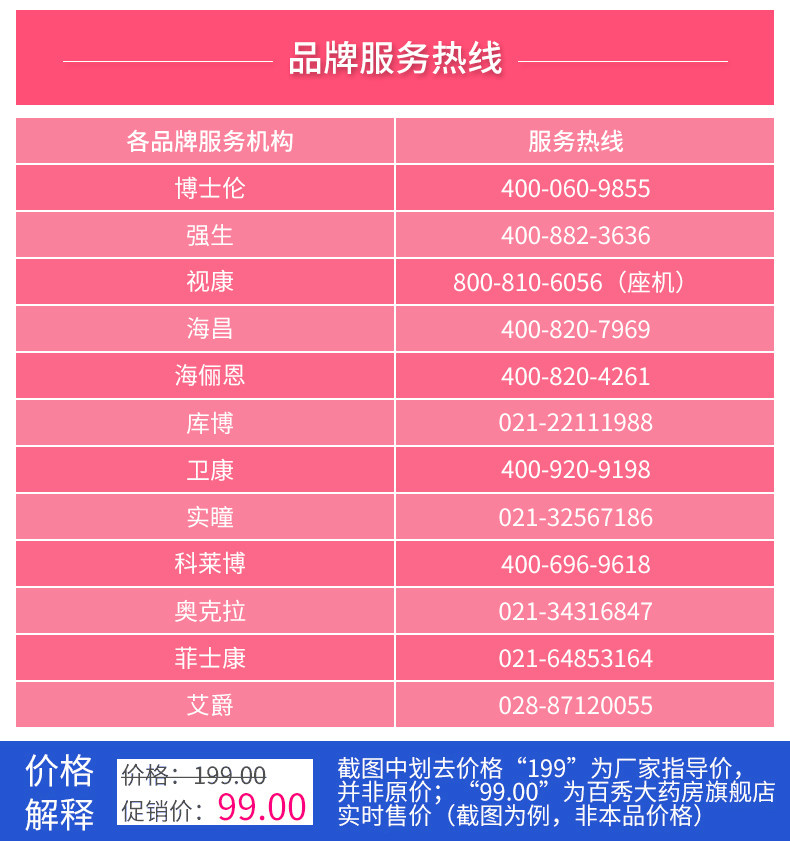 品牌服务热线

| 各品牌服务机构 | 服务热线 |
|---|---|
| 博士伦 | 400-060-9855 |
| 强生 | 400-882-3636 |
| 视康 | 800-810-6056（座机） |
| 海昌 | 400-820-7969 |
| 海俪恩 | 400-820-4261 |
| 库博 | 021-22111988 |
| 卫康 | 400-920-9198 |
| 实瞳 | 021-32567186 |
| 科莱博 | 400-696-9618 |
| 奥克拉 | 021-34316847 |
| 菲士康 | 021-64853164 |
| 艾爵 | 028-87120055 |

价格解释

价格：199.00
促销价：99.00

截图中划去价格“199”为厂家指导价，并非原价；“99.00”为百秀大药房旗舰店实时售价（截图为例，非本品价格）